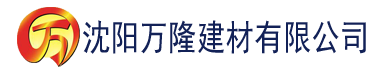 万

沈阳万隆建材有限公司